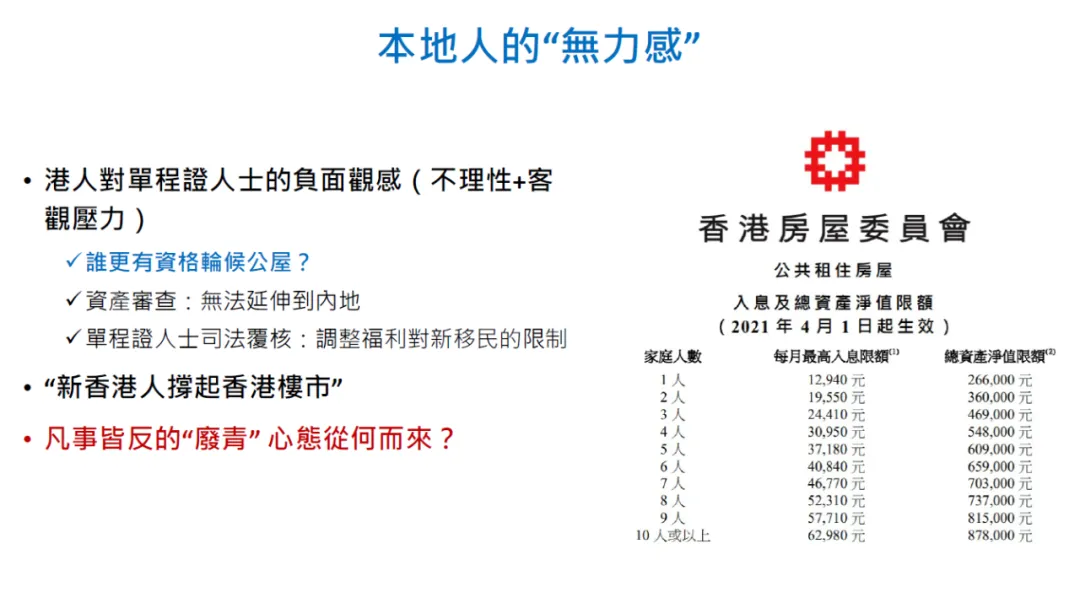 本地人的“無力感”

• 港人對單程證人士的負面觀感（不理性+客觀壓力）

✓誰更有資格輪候公屋？
✓資產審查：無法延伸到內地
✓單程證人士司法覆核：調整福利對新移民的限制

• “新香港人撐起香港樓市”

• 凡事皆反的“廢青”心態從何而來？

香港房屋委員會

公共租住房屋

入息及總資產淨值限額
（2021年4月1日起生效）

| 家庭人數 | 每月最高入息限額$^{(1)}$ | 總資產淨值限額$^{(2)}$ |
|---|---|---|
| 1人 | 12,940元 | 266,000元 |
| 2人 | 19,550元 | 360,000元 |
| 3人 | 24,410元 | 469,000元 |
| 4人 | 30,950元 | 548,000元 |
| 5人 | 37,180元 | 609,000元 |
| 6人 | 40,840元 | 659,000元 |
| 7人 | 46,770元 | 703,000元 |
| 8人 | 52,310元 | 737,000元 |
| 9人 | 57,710元 | 815,000元 |
| 10人或以上 | 62,980元 | 878,000元 |